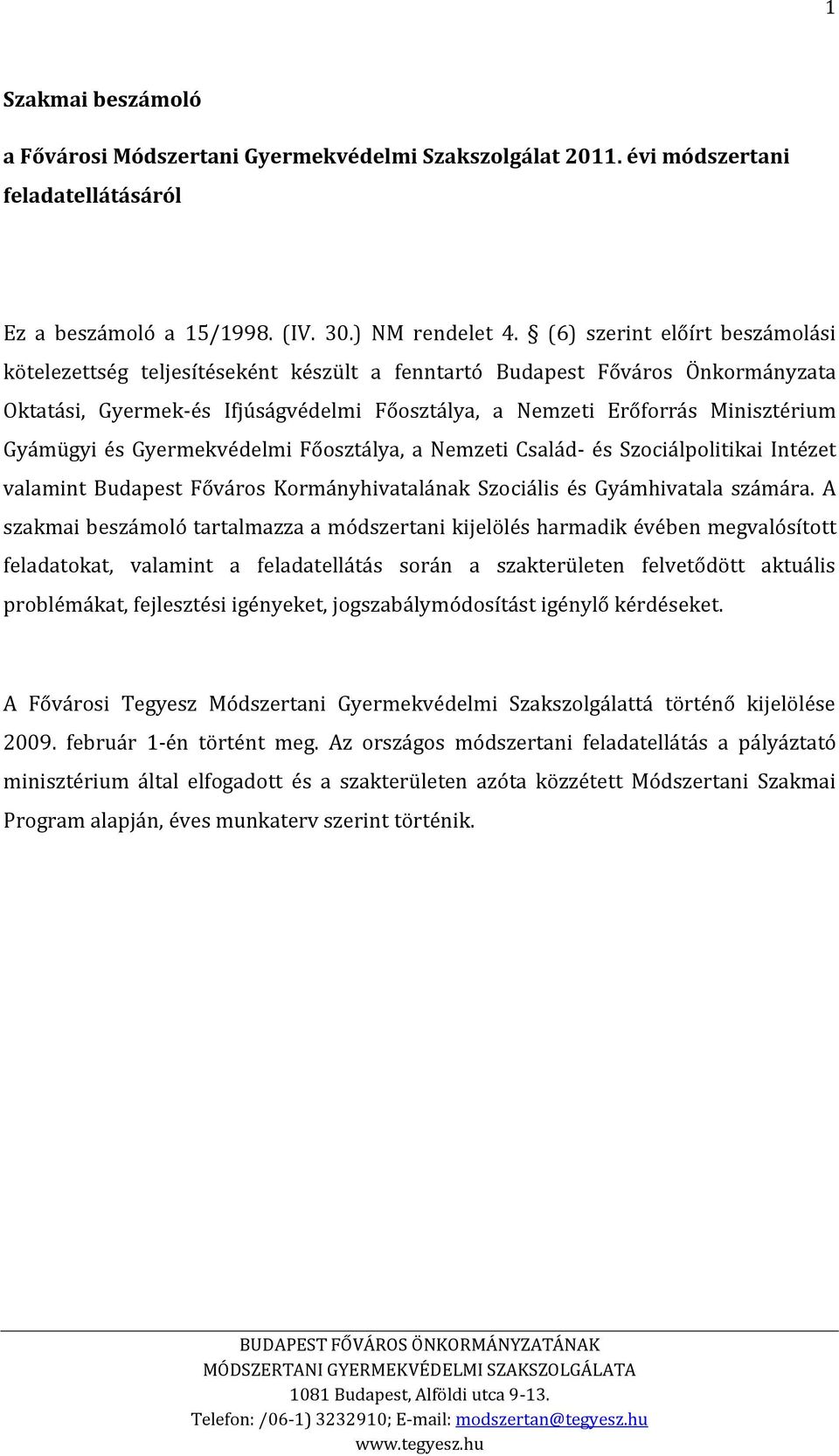 1

Szakmai beszámoló

a Fővárosi Módszertani Gyermekvédelmi Szakszolgálat 2011. évi módszertani feladatellátásáról

Ez a beszámoló a 15/1998. (IV. 30.) NM rendelet 4. § (6) szerint előírt beszámolási kötelezettség teljesítéseként készült a fenntartó Budapest Főváros Önkormányzata Oktatási, Gyermek-és Ifjúságvédelmi Főosztálya, a Nemzeti Erőforrás Minisztérium Gyámügyi és Gyermekvédelmi Főosztálya, a Nemzeti Család- és Szociálpolitikai Intézet valamint Budapest Főváros Kormányhivatalának Szociális és Gyámhivatala számára. A szakmai beszámoló tartalmazza a módszertani kijelölés harmadik évében megvalósított feladatokat, valamint a feladatellátás során a szakterületen felvetődött aktuális problémákat, fejlesztési igényeket, jogszabálymódosítást igénylő kérdéseket.

A Fővárosi Tegyesz Módszertani Gyermekvédelmi Szakszolgálattá történő kijelölése 2009. február 1-én történt meg. Az országos módszertani feladatellátás a pályáztató minisztérium által elfogadott és a szakterületen azóta közzétett Módszertani Szakmai Program alapján, éves munkaterv szerint történik.

BUDAPEST FŐVÁROS ÖNKORMÁNYZATÁNAK
MÓDSZERTANI GYERMEKVÉDELMI SZAKSZOLGÁLATA
1081 Budapest, Alföldi utca 9-13.
Telefon: /06-1) 3232910; E-mail: modszertan@tegyesz.hu
www.tegyesz.hu